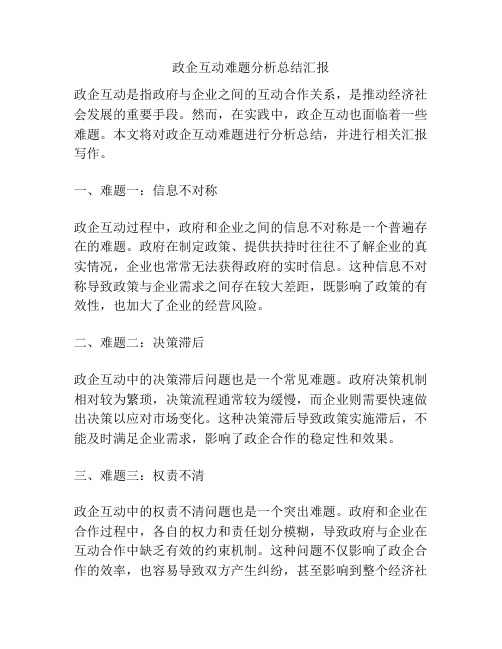 政企互动难题分析总结汇报

政企互动是指政府与企业之间的互动合作关系，是推动经济社会发展的重要手段。然而，在实践中，政企互动也面临着一些难题。本文将对政企互动难题进行分析总结，并进行相关汇报写作。

一、难题一：信息不对称

政企互动过程中，政府和企业之间的信息不对称是一个普遍存在的难题。政府在制定政策、提供扶持时往往不了解企业的真实情况，企业也常常无法获得政府的实时信息。这种信息不对称导致政策与企业需求之间存在较大差距，既影响了政策的有效性，也加大了企业的经营风险。

二、难题二：决策滞后

政企互动中的决策滞后问题也是一个常见难题。政府决策机制相对较为繁琐，决策流程通常较为缓慢，而企业则需要快速做出决策以应对市场变化。这种决策滞后导致政策实施滞后，不能及时满足企业需求，影响了政企合作的稳定性和效果。

三、难题三：权责不清

政企互动中的权责不清问题也是一个突出难题。政府和企业在合作过程中，各自的权力和责任划分模糊，导致政府与企业在互动合作中缺乏有效的约束机制。这种问题不仅影响了政企合作的效率，也容易导致双方产生纠纷，甚至影响到整个经济社